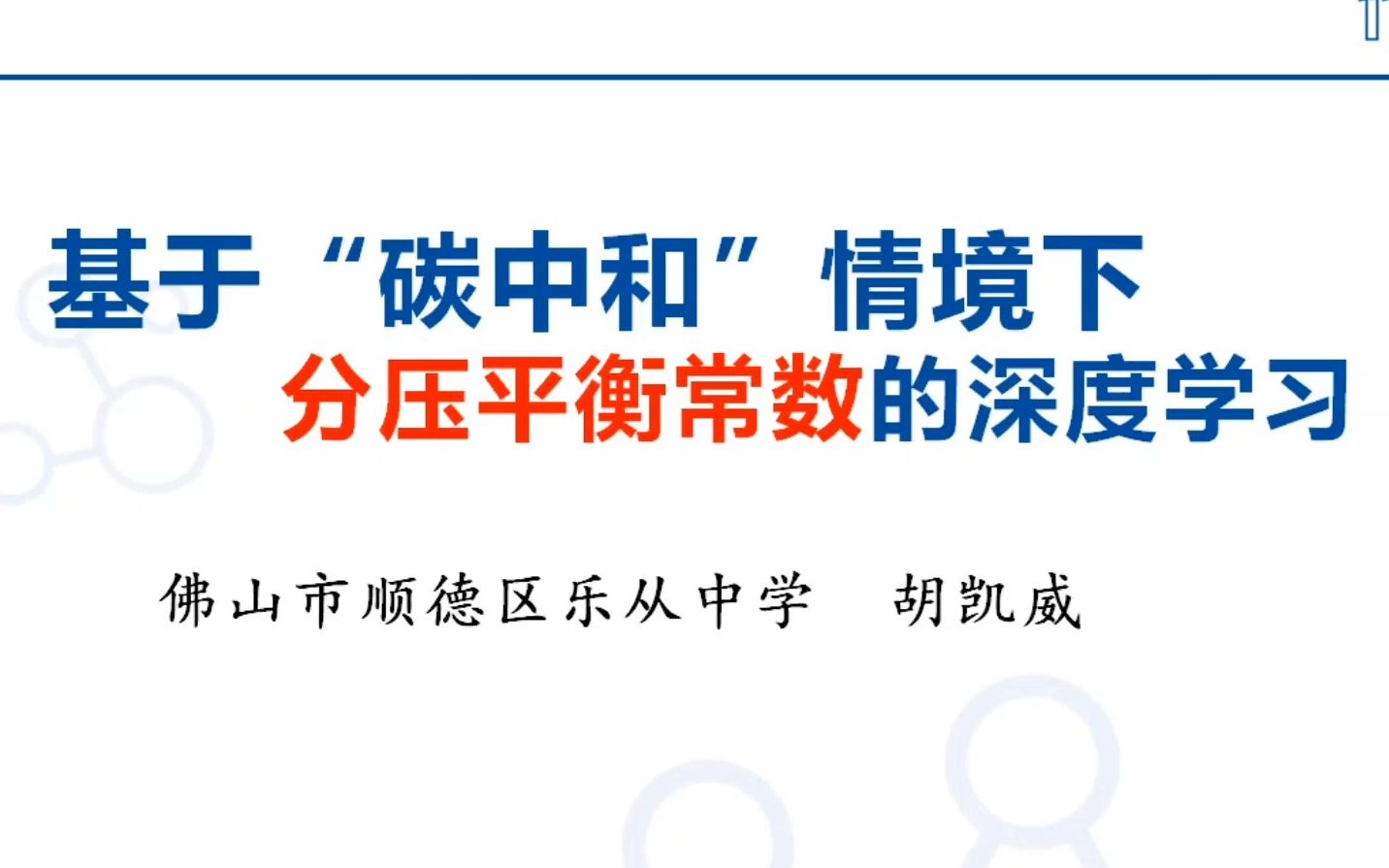 基于“碳中和”情境下
分压平衡常数的深度学习

佛山市顺德区乐从中学 胡凯威